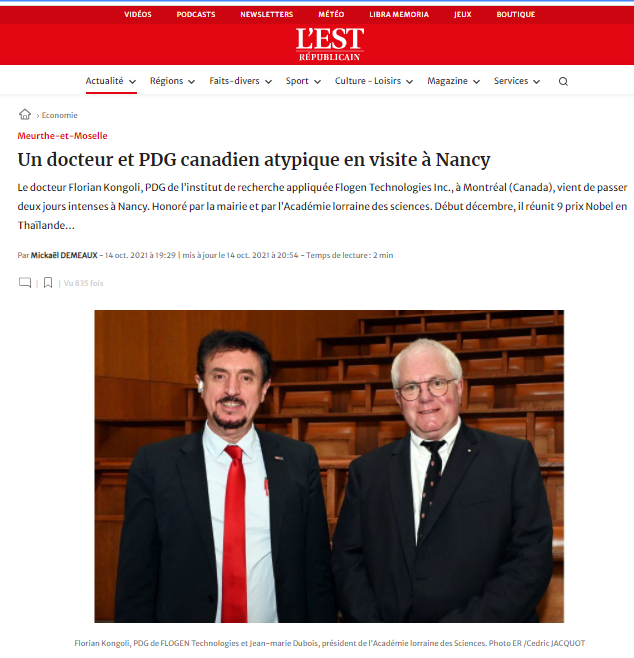 VIDÉOS PODCASTS NEWSLETTERS MÉTÉO LIBRA MEMORIA JEUX BOUTIQUE

L'EST RÉPUBLICAIN

Actualité Régions Faits-divers Sport Culture - Loisirs Magazine Services

› Economie

Meurthe-et-Moselle

Un docteur et PDG canadien atypique en visite à Nancy

Le docteur Florian Kongoli, PDG de l'institut de recherche appliquée Flogen Technologies Inc., à Montréal (Canada), vient de passer deux jours intenses à Nancy. Honoré par la mairie et par l'Académie lorraine des sciences. Début décembre, il réunit 9 prix Nobel en Thaïlande...

Par Mickaël DEMEAUX - 14 oct. 2021 à 19:29 | mis à jour le 14 oct. 2021 à 20:54 - Temps de lecture : 2 min

| | Vu 835 fois

Florian Kongoli, PDG de FLOGEN Technologies et Jean-marie Dubois, président de l'Académie lorraine des Sciences. Photo ER /Cedric JACQUOT